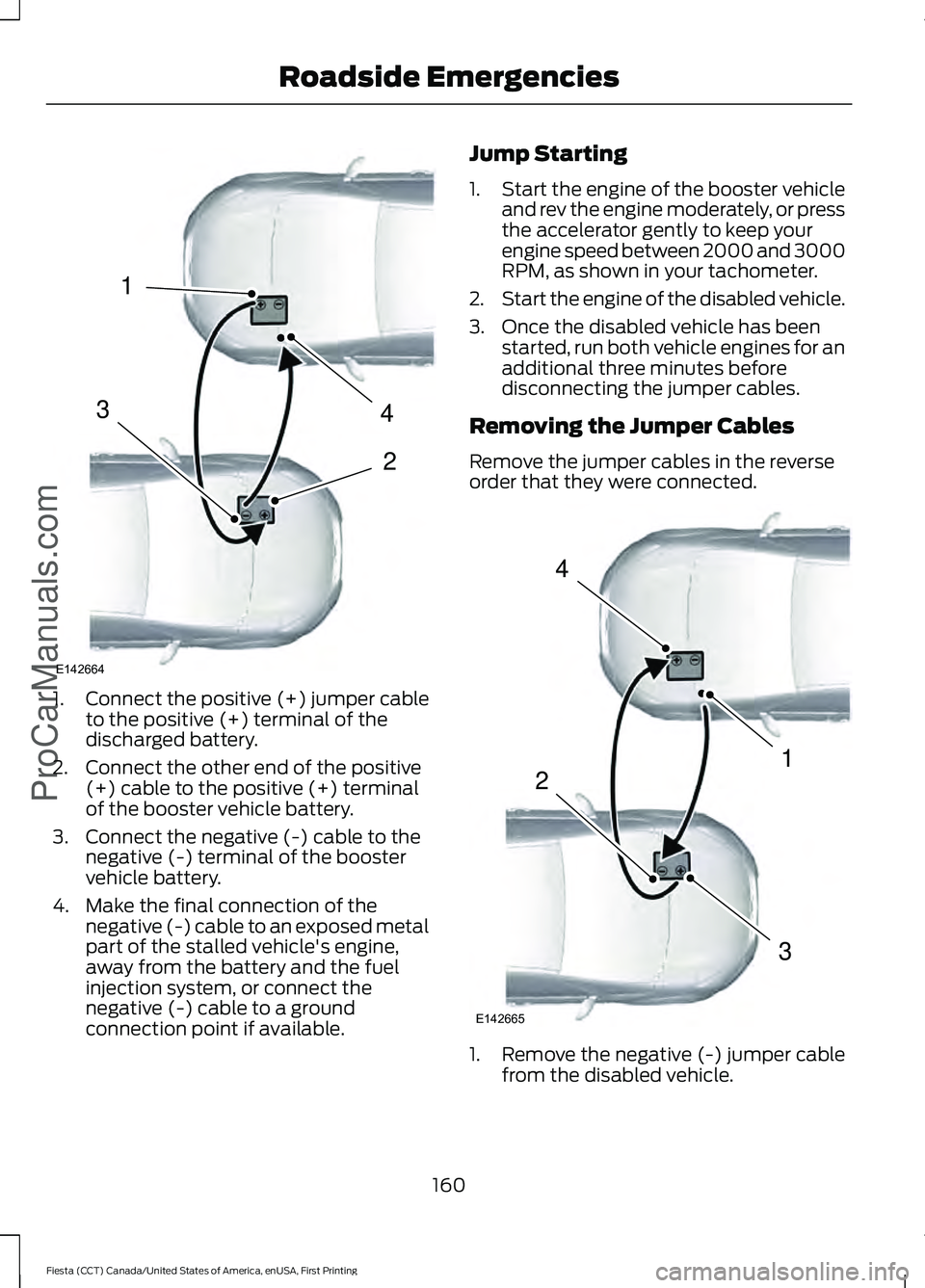 Roadside Emergencies

1

3

4

2

E142664

1. Connect the positive (+) jumper cable to the positive (+) terminal of the discharged battery.

2. Connect the other end of the positive (+) cable to the positive (+) terminal of the booster vehicle battery.

3. Connect the negative (-) cable to the negative (-) terminal of the booster vehicle battery.

4. Make the final connection of the negative (-) cable to an exposed metal part of the stalled vehicle's engine, away from the battery and the fuel injection system, or connect the negative (-) cable to a ground connection point if available.

Jump Starting

1. Start the engine of the booster vehicle and rev the engine moderately, or press the accelerator gently to keep your engine speed between 2000 and 3000 RPM, as shown in your tachometer.

2. Start the engine of the disabled vehicle.

3. Once the disabled vehicle has been started, run both vehicle engines for an additional three minutes before disconnecting the jumper cables.

Removing the Jumper Cables

Remove the jumper cables in the reverse order that they were connected.

4

1

2

3

E142665

1. Remove the negative (-) jumper cable from the disabled vehicle.

160

Fiesta (CCT) Canada/United States of America, enUSA, First Printing

ProCarManuals.com

carmanualsonline.info